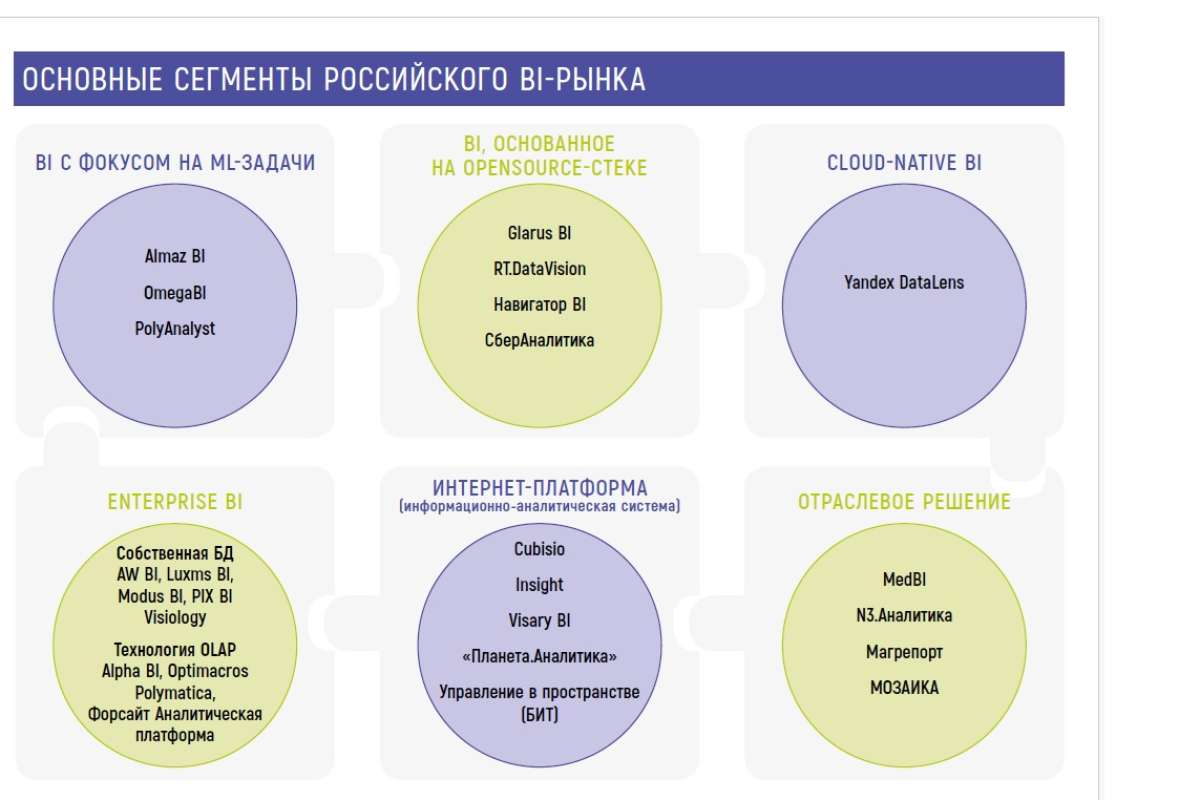 ОСНОВНЫЕ СЕГМЕНТЫ РОССИЙСКОГО BI-РЫНКА

BI С ФОКУСОМ НА ML-ЗАДАЧИ

Almaz BI
OmegaBI
PolyAnalyst

BI, ОСНОВАННОЕ НА OPENSOURCE-СТЕКЕ

Glarus BI
RT.DataVision
Навигатор BI
СберАналитика

CLOUD-NATIVE BI

Yandex DataLens

ENTERPRISE BI

Собственная БД
AW BI, Luxms BI, Modus BI, PIX BI Visiology

Технология OLAP
Alpha BI, Optimacros Polymatica, Форсайт Аналитическая платформа

ИНТЕРНЕТ-ПЛАТФОРМА
(информационно-аналитическая система)

Cubisio
Insight
Visary BI
«Планета.Аналитика»
Управление в пространстве (БИТ)

ОТРАСЛЕВОЕ РЕШЕНИЕ

MedBI
N3.Аналитика
Магрепорт
МОЗАИКА